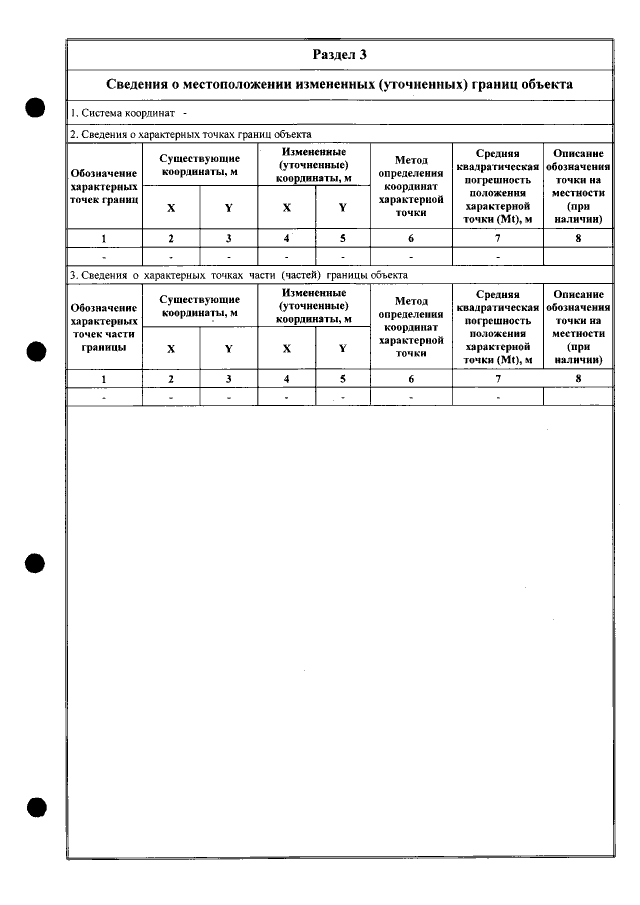 Раздел 3

Сведения о местоположении измененных (уточненных) границ объекта

1. Система координат -

2. Сведения о характерных точках границ объекта

| Обозначение характерных точек границ | Существующие координаты, м | | Измененные (уточненные) координаты, м | | Метод определения координат характерной точки | Средняя квадратическая погрешность положения характерной точки (Mt), м | Описание обозначения точки на местности (при наличии) |
|---|---|---|---|---|---|---|---|
| | X | Y | X | Y | | | |
| 1 | 2 | 3 | 4 | 5 | 6 | 7 | 8 |
| - | - | - | - | - | - | - | |

3. Сведения о характерных точках части (частей) границы объекта

| Обозначение характерных точек части границы | Существующие координаты, м | | Измененные (уточненные) координаты, м | | Метод определения координат характерной точки | Средняя квадратическая погрешность положения характерной точки (Mt), м | Описание обозначения точки на местности (при наличии) |
|---|---|---|---|---|---|---|---|
| | X | Y | X | Y | | | |
| 1 | 2 | 3 | 4 | 5 | 6 | 7 | 8 |
| - | - | - | - | - | - | - | |